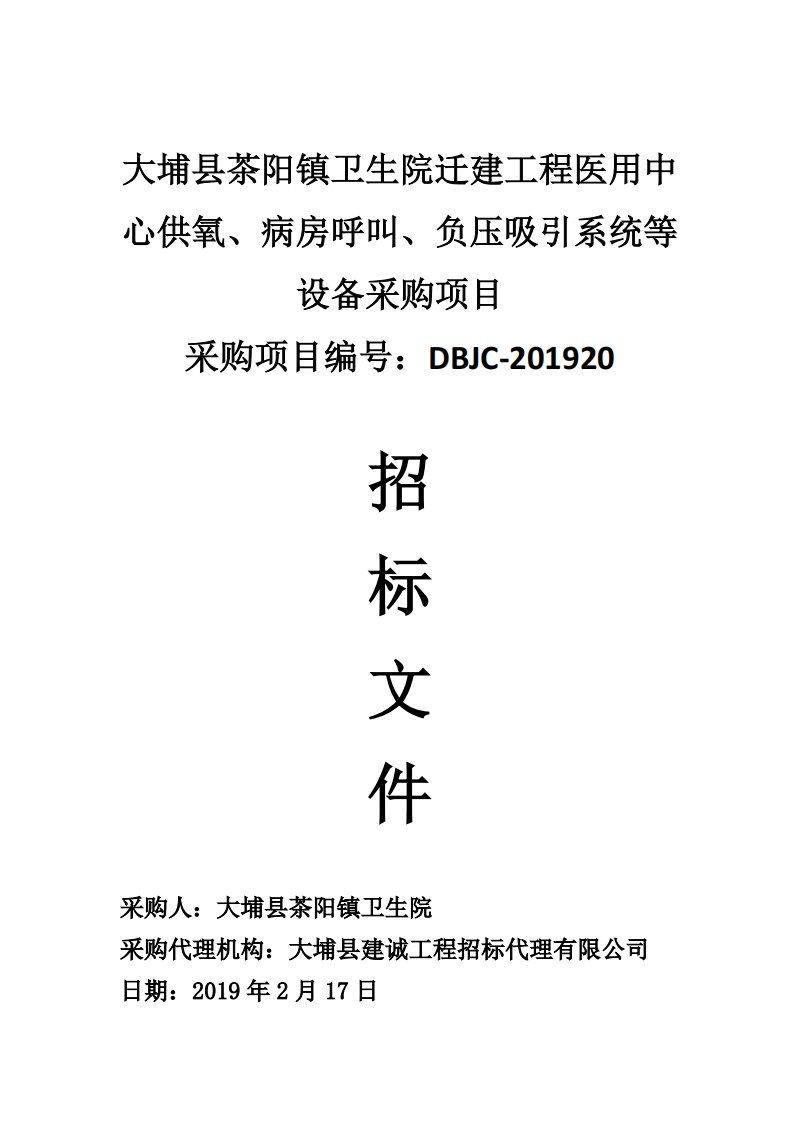 大埔县茶阳镇卫生院迁建工程医用中心供氧、病房呼叫、负压吸引系统等设备采购项目

采购项目编号：DBJC-201920

招

标

文

件

采购人：大埔县茶阳镇卫生院

采购代理机构：大埔县建诚工程招标代理有限公司

日期：2019 年 2 月 17 日